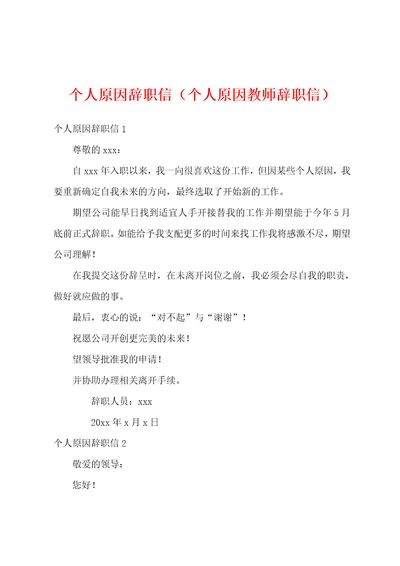 个人原因辞职信（个人原因教师辞职信）

个人原因辞职信 1

尊敬的 xxx：

自 xxx 年入职以来，我一向很喜欢这份工作，但因某些个人原因，我要重新确定自我未来的方向，最终选取了开始新的工作。

期望公司能早日找到适宜人手开接替我的工作并期望能于今年 5 月底前正式辞职。如能给予我支配更多的时间来找工作我将感激不尽，期望公司理解！

在我提交这份辞呈时，在未离开岗位之前，我必须会尽自我的职责，做好就应做的事。

最后，衷心的说：“对不起”与“谢谢”！

祝愿公司开创更完美的未来！

望领导批准我的申请！

并协助办理相关离开手续。

辞职人员：xxx

20xx 年 x 月 x 日

个人原因辞职信 2

敬爱的领导：

您好！